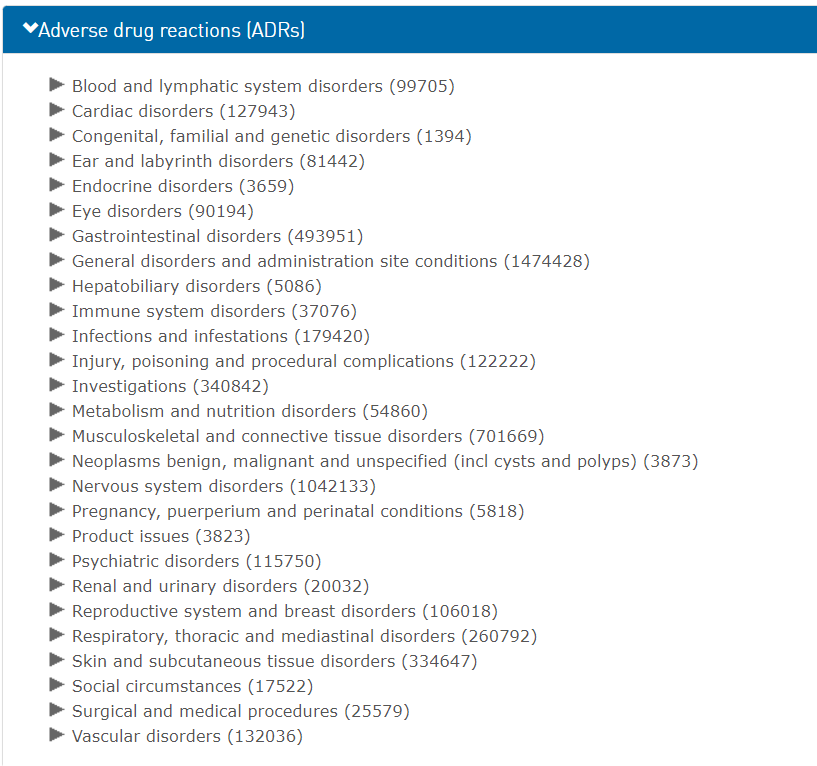 Adverse drug reactions (ADRs)

Blood and lymphatic system disorders (99705)
Cardiac disorders (127943)
Congenital, familial and genetic disorders (1394)
Ear and labyrinth disorders (81442)
Endocrine disorders (3659)
Eye disorders (90194)
Gastrointestinal disorders (493951)
General disorders and administration site conditions (1474428)
Hepatobiliary disorders (5086)
Immune system disorders (37076)
Infections and infestations (179420)
Injury, poisoning and procedural complications (122222)
Investigations (340842)
Metabolism and nutrition disorders (54860)
Musculoskeletal and connective tissue disorders (701669)
Neoplasms benign, malignant and unspecified (incl cysts and polyps) (3873)
Nervous system disorders (1042133)
Pregnancy, puerperium and perinatal conditions (5818)
Product issues (3823)
Psychiatric disorders (115750)
Renal and urinary disorders (20032)
Reproductive system and breast disorders (106018)
Respiratory, thoracic and mediastinal disorders (260792)
Skin and subcutaneous tissue disorders (334647)
Social circumstances (17522)
Surgical and medical procedures (25579)
Vascular disorders (132036)